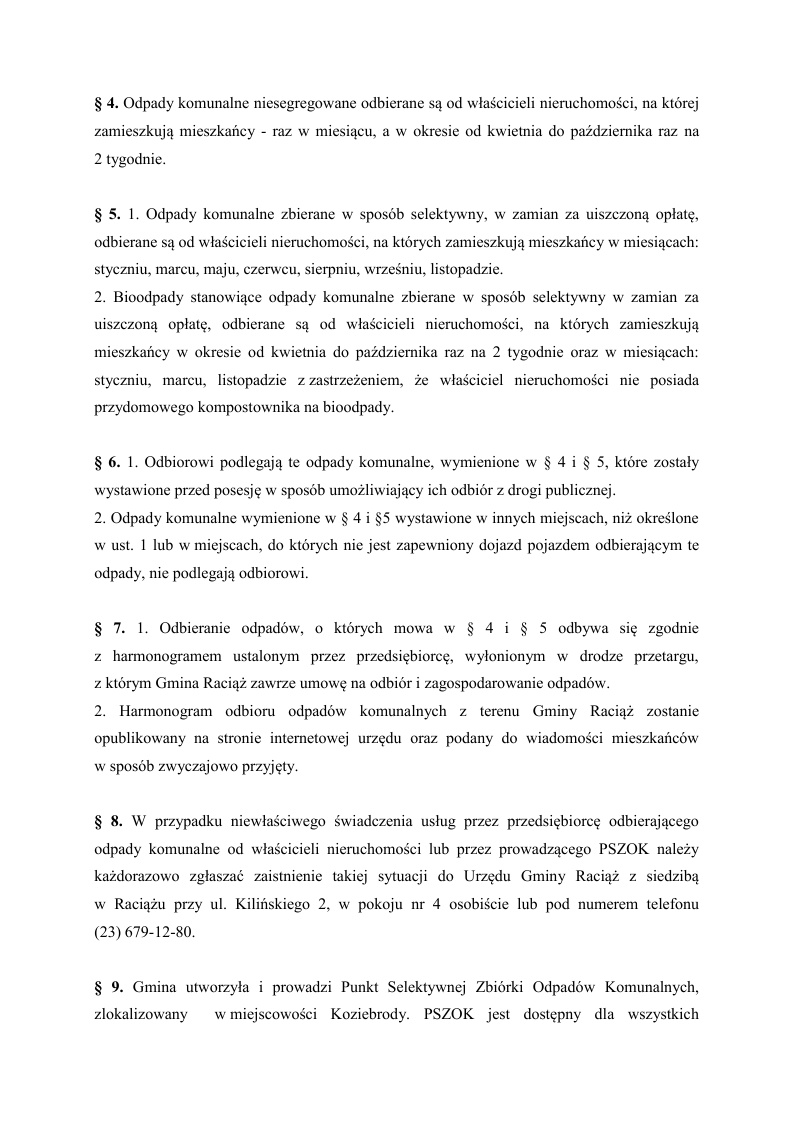 § 4. Odpady komunalne niesegregowane odbierane są od właścicieli nieruchomości, na której zamieszkują mieszkańcy - raz w miesiącu, a w okresie od kwietnia do października raz na 2 tygodnie.

§ 5. 1. Odpady komunalne zbierane w sposób selektywny, w zamian za uiszczoną opłatę, odbierane są od właścicieli nieruchomości, na których zamieszkują mieszkańcy w miesiącach: styczniu, marcu, maju, czerwcu, sierpniu, wrześniu, listopadzie.
2. Bioodpady stanowiące odpady komunalne zbierane w sposób selektywny w zamian za uiszczoną opłatę, odbierane są od właścicieli nieruchomości, na których zamieszkują mieszkańcy w okresie od kwietnia do października raz na 2 tygodnie oraz w miesiącach: styczniu, marcu, listopadzie z zastrzeżeniem, że właściciel nieruchomości nie posiada przydomowego kompostownika na bioodpady.

§ 6. 1. Odbiorowi podlegają te odpady komunalne, wymienione w § 4 i § 5, które zostały wystawione przed posesję w sposób umożliwiający ich odbiór z drogi publicznej.
2. Odpady komunalne wymienione w § 4 i §5 wystawione w innych miejscach, niż określone w ust. 1 lub w miejscach, do których nie jest zapewniony dojazd pojazdem odbierającym te odpady, nie podlegają odbiorowi.

§ 7. 1. Odbieranie odpadów, o których mowa w § 4 i § 5 odbywa się zgodnie z harmonogramem ustalonym przez przedsiębiorcę, wyłonionym w drodze przetargu, z którym Gmina Raciąż zawrze umowę na odbiór i zagospodarowanie odpadów.
2. Harmonogram odbioru odpadów komunalnych z terenu Gminy Raciąż zostanie opublikowany na stronie internetowej urzędu oraz podany do wiadomości mieszkańców w sposób zwyczajowo przyjęty.

§ 8. W przypadku niewłaściwego świadczenia usług przez przedsiębiorcę odbierającego odpady komunalne od właścicieli nieruchomości lub przez prowadzącego PSZOK należy każdorazowo zgłaszać zaistnienie takiej sytuacji do Urzędu Gminy Raciąż z siedzibą w Raciążu przy ul. Kilińskiego 2, w pokoju nr 4 osobiście lub pod numerem telefonu (23) 679-12-80.

§ 9. Gmina utworzyła i prowadzi Punkt Selektywnej Zbiórki Odpadów Komunalnych, zlokalizowany w miejscowości Koziebrody. PSZOK jest dostępny dla wszystkich